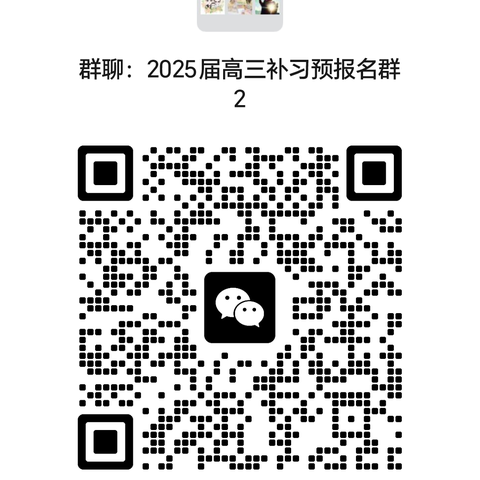 群聊：2025届高三补习预报名群2